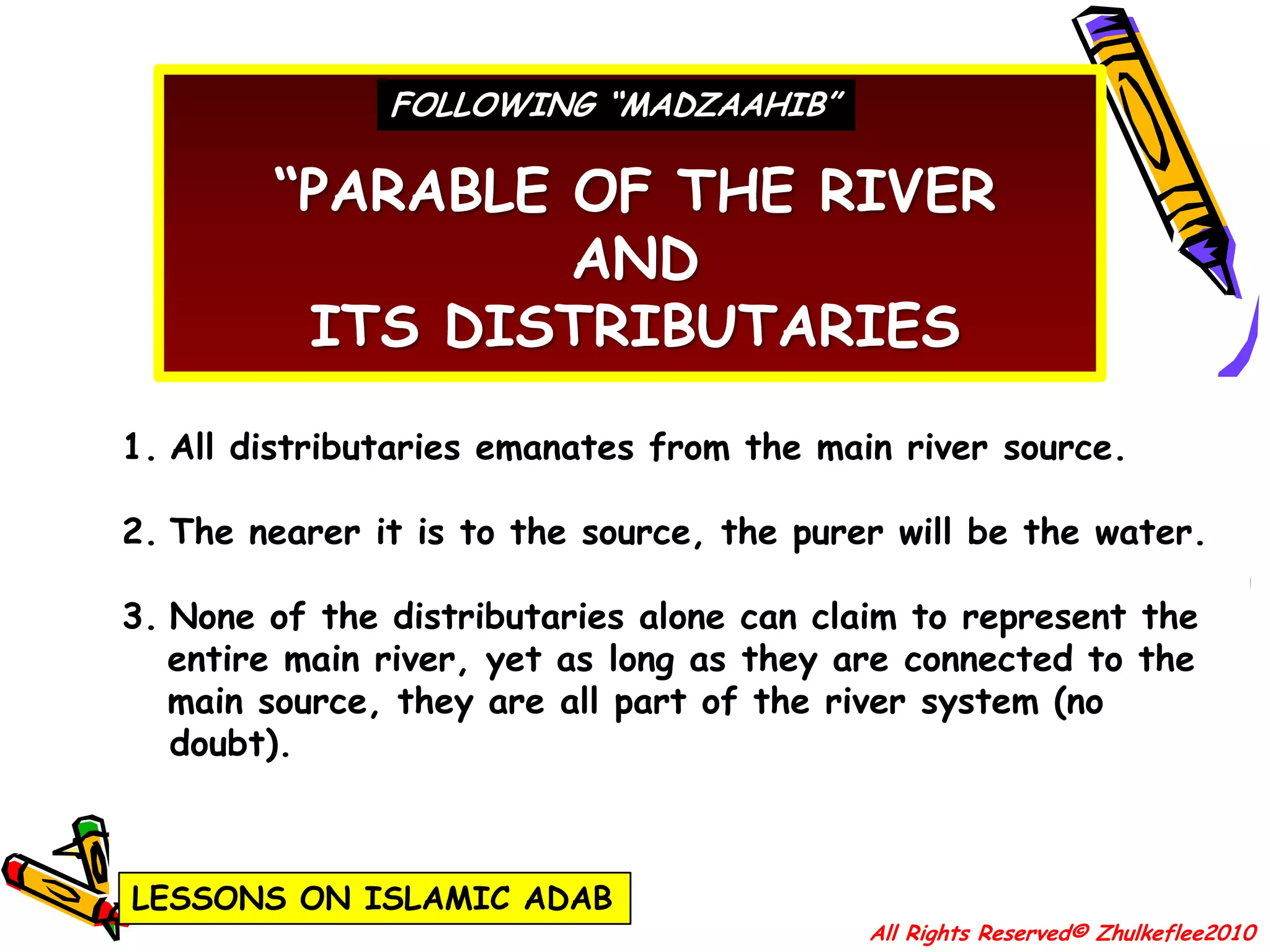 FOLLOWING "MADZAAHIB"

"PARABLE OF THE RIVER
AND
ITS DISTRIBUTARIES

1. All distributaries emanates from the main river source.

2. The nearer it is to the source, the purer will be the water.

3. None of the distributaries alone can claim to represent the entire main river, yet as long as they are connected to the main source, they are all part of the river system (no doubt).

LESSONS ON ISLAMIC ADAB

All Rights Reserved© Zhulkeflee2010